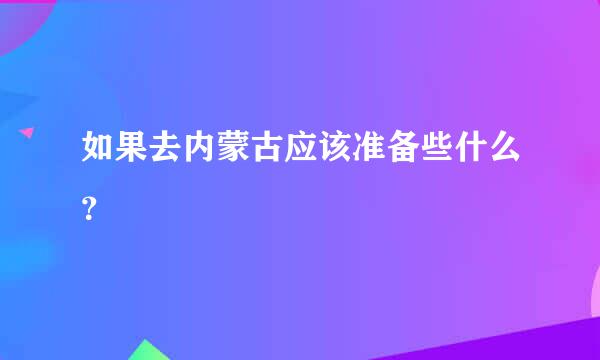 如果去内蒙古应该准备些什么?